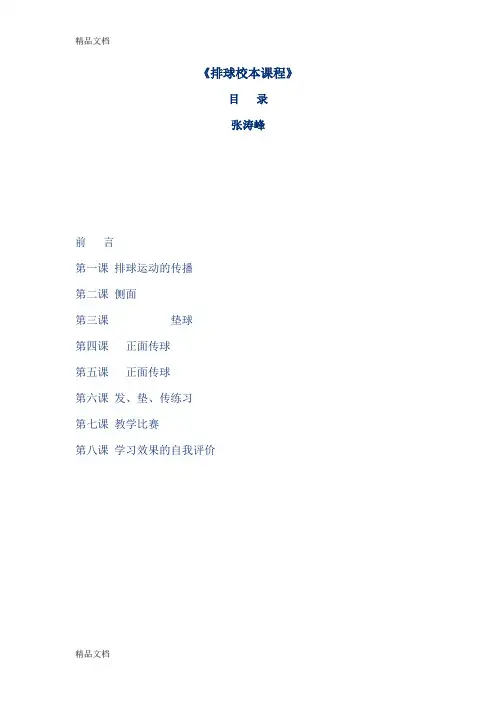 精品文档

《排球校本课程》

目 录

张涛峰

前 言

第一课 排球运动的传播

第二课 侧面

第三课 垫球

第四课 正面传球

第五课 正面传球

第六课 发、垫、传练习

第七课 教学比赛

第八课 学习效果的自我评价

精品文档